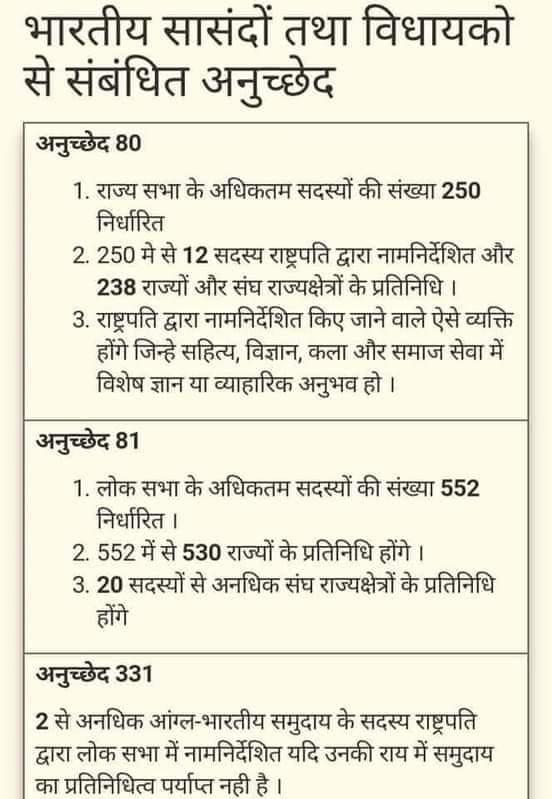 भारतीय सासंदों तथा विधायको से संबंधित अनुच्छेद

अनुच्छेद 80

1. राज्य सभा के अधिकतम सदस्यों की संख्या 250 निर्धारित
2. 250 मे से 12 सदस्य राष्ट्रपति द्वारा नामनिर्देशित और 238 राज्यों और संघ राज्यक्षेत्रों के प्रतिनिधि ।
3. राष्ट्रपति द्वारा नामनिर्देशित किए जाने वाले ऐसे व्यक्ति होंगे जिन्हे सहित्य, विज्ञान, कला और समाज सेवा में विशेष ज्ञान या व्याहारिक अनुभव हो ।

अनुच्छेद 81

1. लोक सभा के अधिकतम सदस्यों की संख्या 552 निर्धारित ।
2. 552 में से 530 राज्यों के प्रतिनिधि होंगे ।
3. 20 सदस्यों से अनधिक संघ राज्यक्षेत्रों के प्रतिनिधि होंगे

अनुच्छेद 331

2 से अनधिक आंग्ल-भारतीय समुदाय के सदस्य राष्ट्रपति द्वारा लोक सभा में नामनिर्देशित यदि उनकी राय में समुदाय का प्रतिनिधित्व पर्याप्त नही है ।